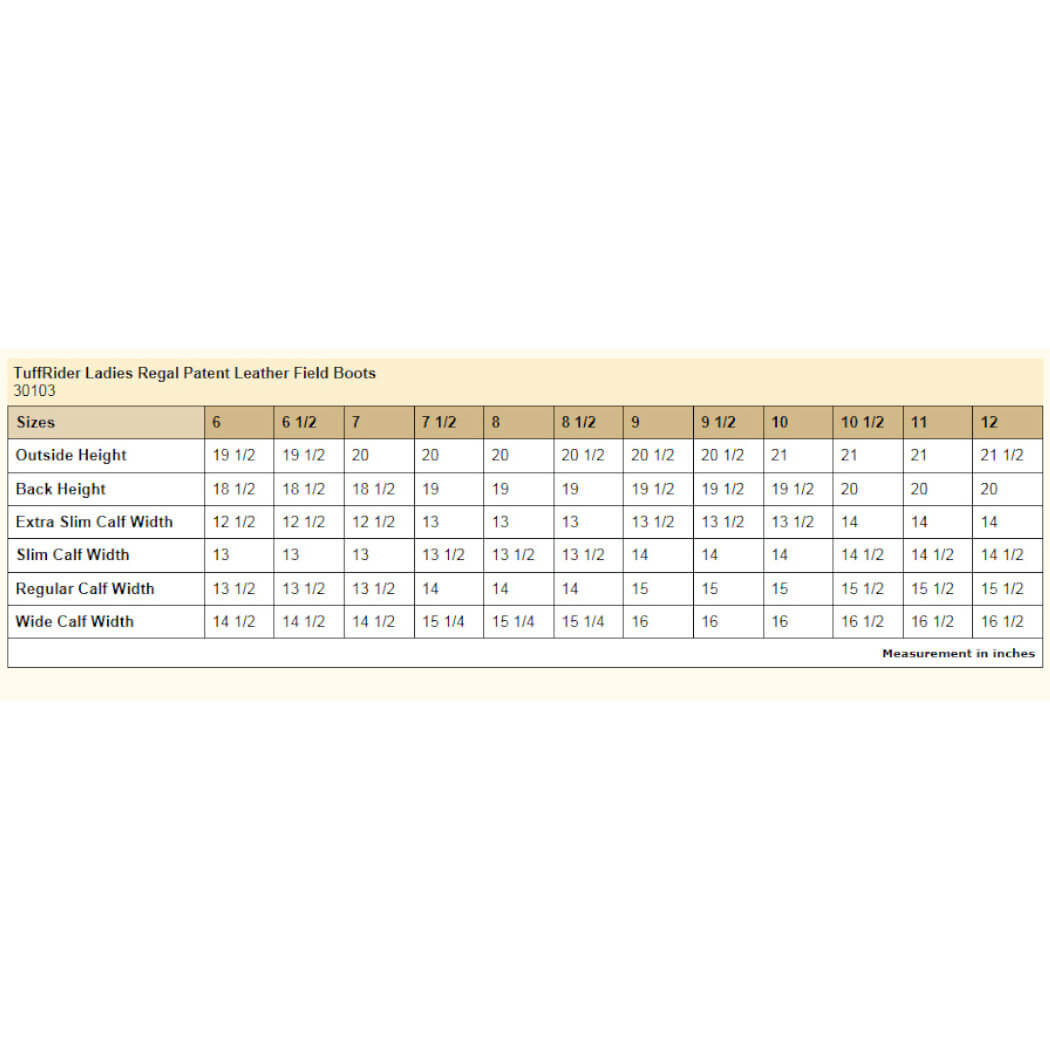 TuffRider Ladies Regal Patent Leather Field Boots
30103

| Sizes | 6 | 6 1/2 | 7 | 7 1/2 | 8 | 8 1/2 | 9 | 9 1/2 | 10 | 10 1/2 | 11 | 12 |
|---|---|---|---|---|---|---|---|---|---|---|---|---|
| Outside Height | 19 1/2 | 19 1/2 | 20 | 20 | 20 | 20 1/2 | 20 1/2 | 20 1/2 | 21 | 21 | 21 | 21 1/2 |
| Back Height | 18 1/2 | 18 1/2 | 18 1/2 | 19 | 19 | 19 | 19 1/2 | 19 1/2 | 19 1/2 | 20 | 20 | 20 |
| Extra Slim Calf Width | 12 1/2 | 12 1/2 | 12 1/2 | 13 | 13 | 13 | 13 1/2 | 13 1/2 | 13 1/2 | 14 | 14 | 14 |
| Slim Calf Width | 13 | 13 | 13 | 13 1/2 | 13 1/2 | 13 1/2 | 14 | 14 | 14 | 14 1/2 | 14 1/2 | 14 1/2 |
| Regular Calf Width | 13 1/2 | 13 1/2 | 13 1/2 | 14 | 14 | 14 | 15 | 15 | 15 | 15 1/2 | 15 1/2 | 15 1/2 |
| Wide Calf Width | 14 1/2 | 14 1/2 | 14 1/2 | 15 1/4 | 15 1/4 | 15 1/4 | 16 | 16 | 16 | 16 1/2 | 16 1/2 | 16 1/2 |

Measurement in inches